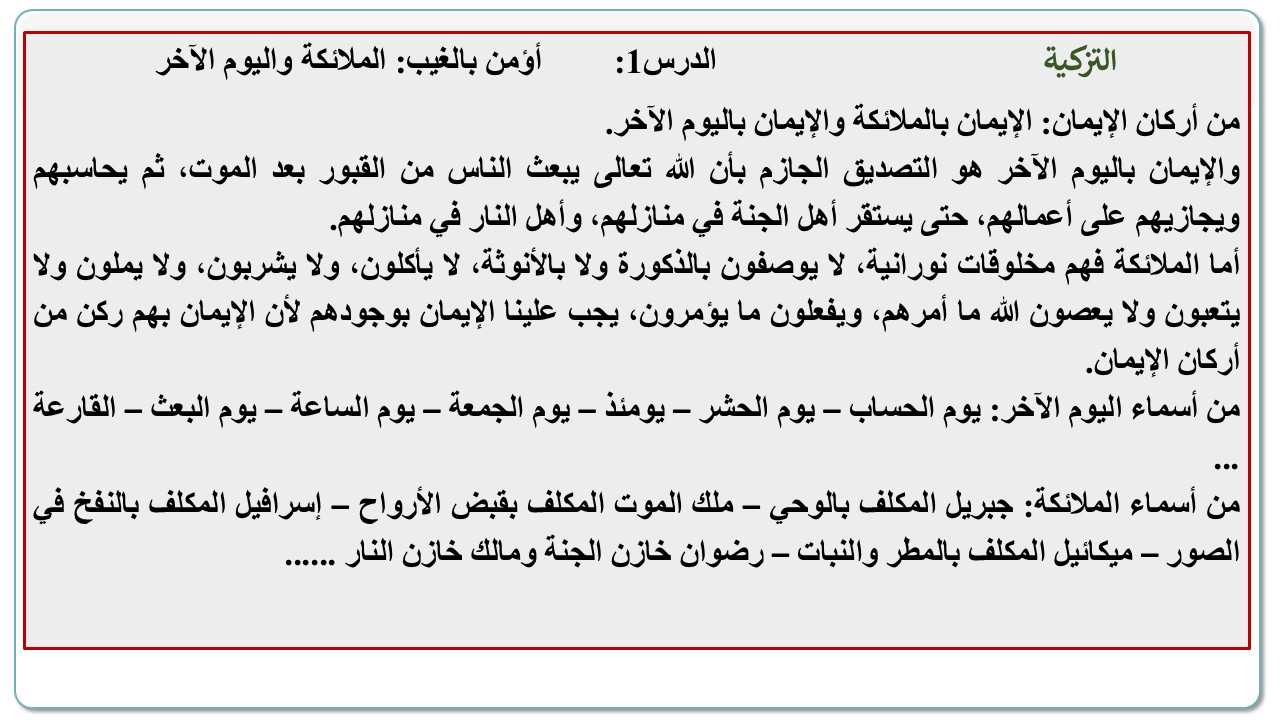 التزكية الدرس1: أؤمن بالغيب: الملائكة واليوم الآخر

من أركان الإيمان: الإيمان بالملائكة والإيمان باليوم الآخر.
والإيمان باليوم الآخر هو التصديق الجازم بأن الله تعالى يبعث الناس من القبور بعد الموت، ثم يحاسبهم ويجازيهم على أعمالهم، حتى يستقر أهل الجنة في منازلهم، وأهل النار في منازلهم.
أما الملائكة فهم مخلوقات نورانية، لا يوصفون بالذكورة ولا بالأنوثة، لا يأكلون، ولا يشربون، ولا يملون ولا يتعبون ولا يعصون الله ما أمرهم، ويفعلون ما يؤمرون، يجب علينا الإيمان بوجودهم لأن الإيمان بهم ركن من أركان الإيمان.
من أسماء اليوم الآخر: يوم الحساب – يوم الحشر – يومئذ – يوم الجمعة – يوم الساعة – يوم البعث – القارعة ...
من أسماء الملائكة: جبريل المكلف بالوحي – ملك الموت المكلف بقبض الأرواح – إسرافيل المكلف بالنفخ في الصور – ميكائيل المكلف بالمطر والنبات – رضوان خازن الجنة ومالك خازن النار ......